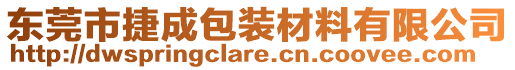 东莞市捷成包装材料有限公司
http://dwspringclare.cn.coovee.com